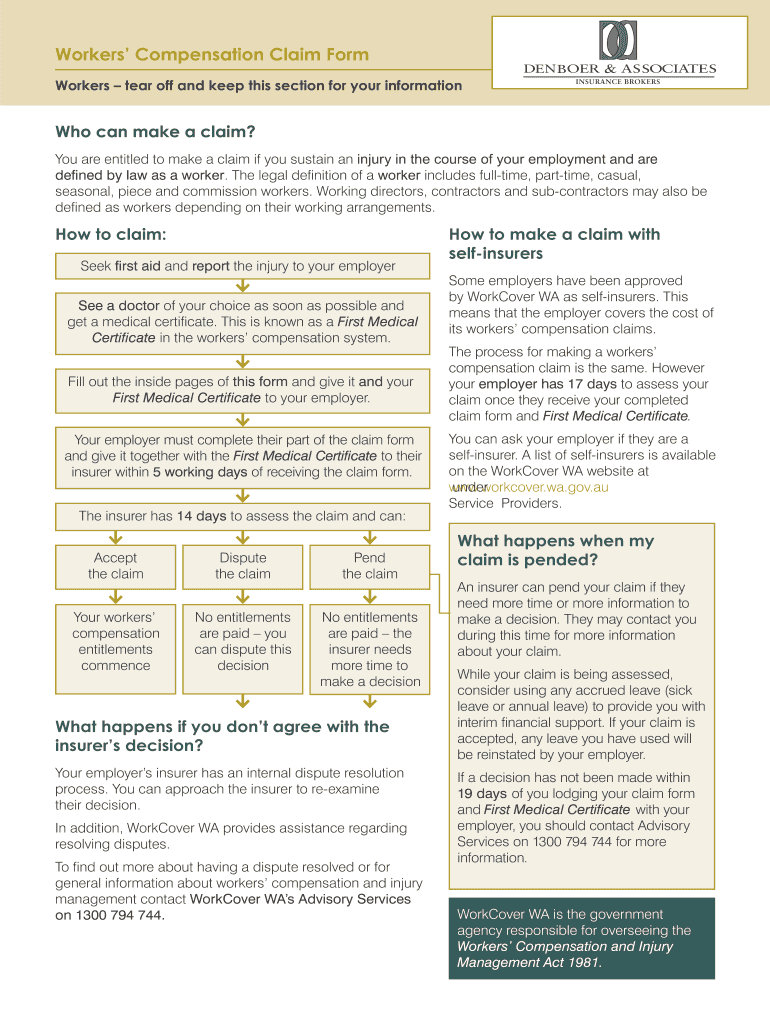 Workers' Compensation Claim Form

Workers – tear off and keep this section for your information

DENBOER & ASSOCIATES
INSURANCE BROKERS

Who can make a claim?

You are entitled to make a claim if you sustain an injury in the course of your employment and are defined by law as a worker. The legal definition of a worker includes full-time, part-time, casual, seasonal, piece and commission workers. Working directors, contractors and sub-contractors may also be defined as workers depending on their working arrangements.

How to claim:

Seek first aid and report the injury to your employer

See a doctor of your choice as soon as possible and get a medical certificate. This is known as a First Medical Certificate in the workers' compensation system.

Fill out the inside pages of this form and give it and your First Medical Certificate to your employer.

Your employer must complete their part of the claim form and give it together with the First Medical Certificate to their insurer within 5 working days of receiving the claim form.

The insurer has 14 days to assess the claim and can:

Accept the claim

Dispute the claim

Pend the claim

Your workers' compensation entitlements commence

No entitlements are paid – you can dispute this decision

No entitlements are paid – the insurer needs more time to make a decision

What happens if you don't agree with the insurer's decision?

Your employer's insurer has an internal dispute resolution process. You can approach the insurer to re-examine their decision.

In addition, WorkCover WA provides assistance regarding resolving disputes.

To find out more about having a dispute resolved or for general information about workers' compensation and injury management contact WorkCover WA's Advisory Services on 1300 794 744.

How to make a claim with self-insurers

Some employers have been approved by WorkCover WA as self-insurers. This means that the employer covers the cost of its workers' compensation claims.

The process for making a workers' compensation claim is the same. However your employer has 17 days to assess your claim once they receive your completed claim form and First Medical Certificate.

You can ask your employer if they are a self-insurer. A list of self-insurers is available on the WorkCover WA website at www.workcover.wa.gov.au under Service Providers.

What happens when my claim is pended?

An insurer can pend your claim if they need more time or more information to make a decision. They may contact you during this time for more information about your claim.

While your claim is being assessed, consider using any accrued leave (sick leave or annual leave) to provide you with interim financial support. If your claim is accepted, any leave you have used will be reinstated by your employer.

If a decision has not been made within 19 days of you lodging your claim form and First Medical Certificate with your employer, you should contact Advisory Services on 1300 794 744 for more information.

WorkCover WA is the government agency responsible for overseeing the Workers' Compensation and Injury Management Act 1981.